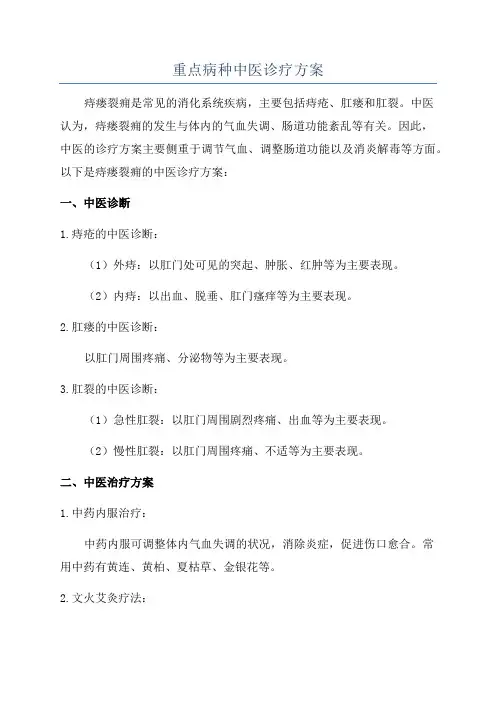 重点病种中医诊疗方案

痔瘘裂痈是常见的消化系统疾病，主要包括痔疮、肛瘘和肛裂。中医认为，痔瘘裂痈的发生与体内的气血失调、肠道功能紊乱等有关。因此，中医的诊疗方案主要侧重于调节气血、调整肠道功能以及消炎解毒等方面。以下是痔瘘裂痈的中医诊疗方案：

一、中医诊断

1.痔疮的中医诊断：

（1）外痔：以肛门处可见的突起、肿胀、红肿等为主要表现。

（2）内痔：以出血、脱垂、肛门瘙痒等为主要表现。

2.肛瘘的中医诊断：

以肛门周围疼痛、分泌物等为主要表现。

3.肛裂的中医诊断：

（1）急性肛裂：以肛门周围剧烈疼痛、出血等为主要表现。

（2）慢性肛裂：以肛门周围疼痛、不适等为主要表现。

二、中医治疗方案

1.中药内服治疗：

中药内服可调整体内气血失调的状况，消除炎症，促进伤口愈合。常用中药有黄连、黄柏、夏枯草、金银花等。

2.文火艾灸疗法：